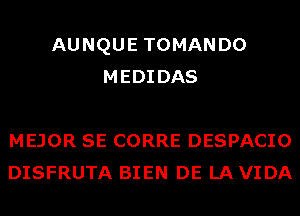 AUNQUE TOMANDO MEDIDAS

MEJOR SE CORRE DESPACIO DISFRUTA BIEN DE LA VIDA